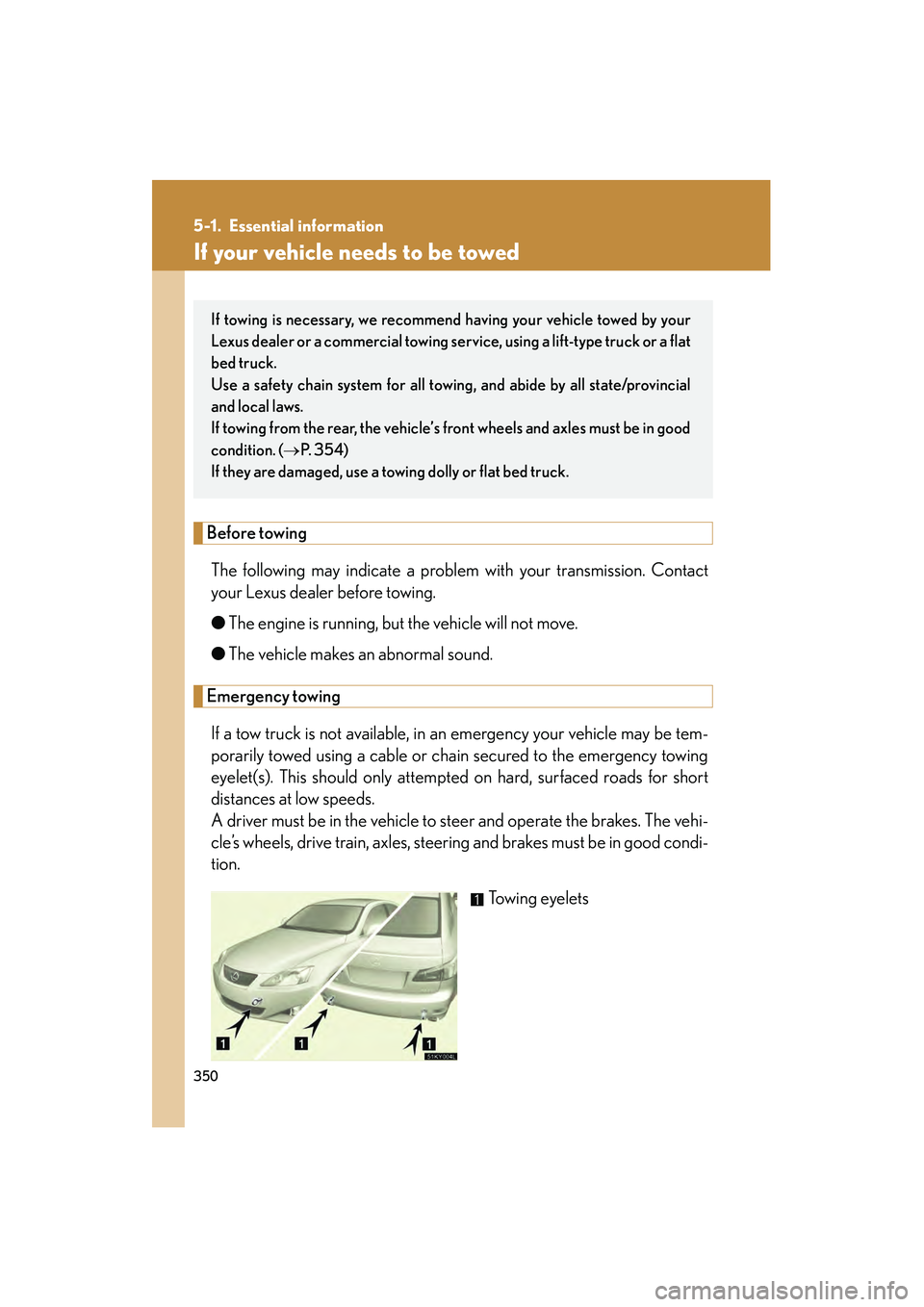 5-1. Essential information

If your vehicle needs to be towed

If towing is necessary, we recommend having your vehicle towed by your Lexus dealer or a commercial towing service, using a lift-type truck or a flat bed truck.
Use a safety chain system for all towing, and abide by all state/provincial and local laws.
If towing from the rear, the vehicle's front wheels and axles must be in good condition. ($\rightarrow$P. 354)
If they are damaged, use a towing dolly or flat bed truck.

Before towing

The following may indicate a problem with your transmission. Contact your Lexus dealer before towing.

● The engine is running, but the vehicle will not move.

● The vehicle makes an abnormal sound.

Emergency towing

If a tow truck is not available, in an emergency your vehicle may be temporarily towed using a cable or chain secured to the emergency towing eyelet(s). This should only attempted on hard, surfaced roads for short distances at low speeds.
A driver must be in the vehicle to steer and operate the brakes. The vehicle's wheels, drive train, axles, steering and brakes must be in good condition.

1 Towing eyelets

1 1 1

51KY004L

350

carmanualsonline.info